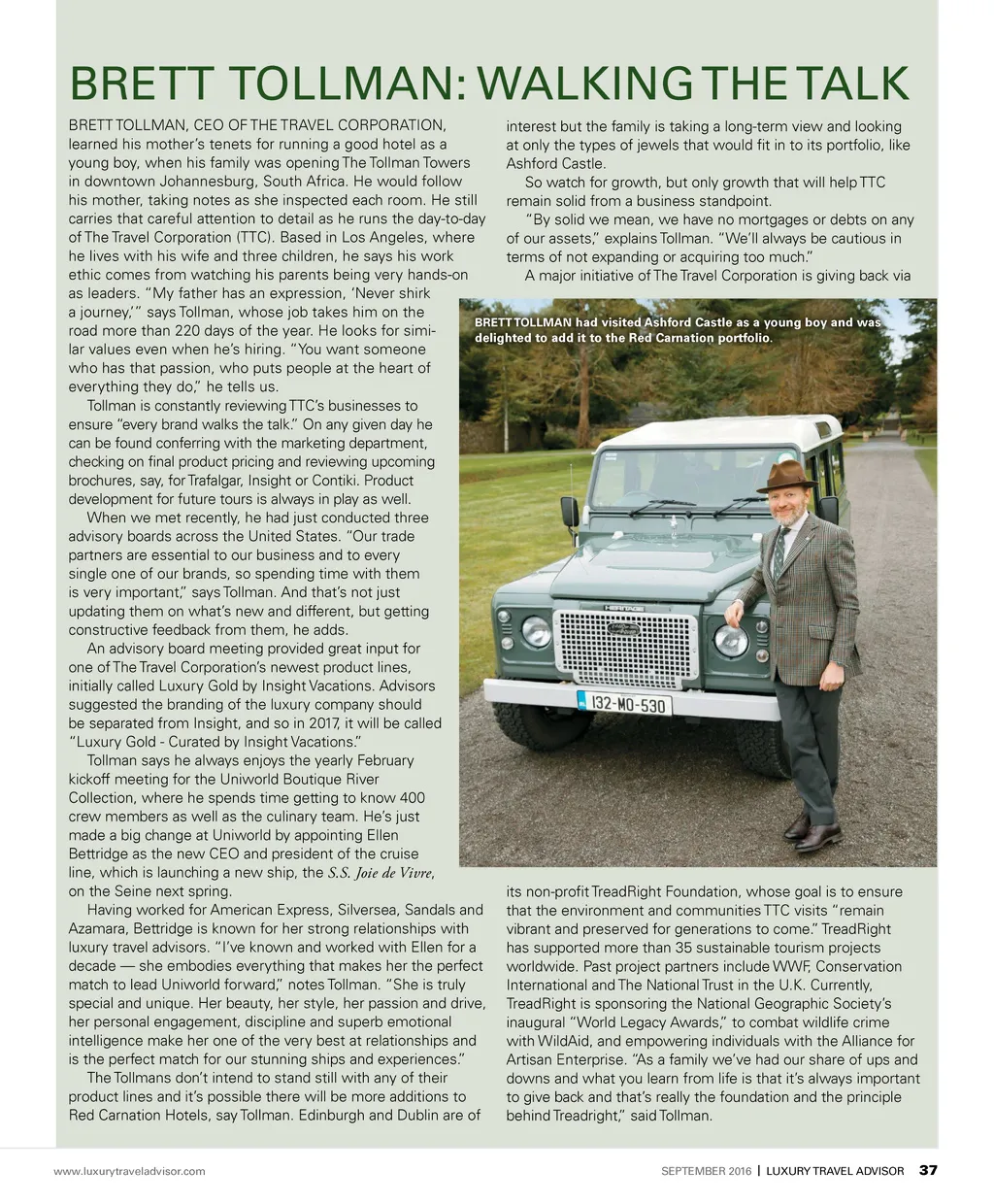 BRETT TOLLMAN: WALKING THE TALK

BRETT TOLLMAN, CEO OF THE TRAVEL CORPORATION, learned his mother's tenets for running a good hotel as a young boy, when his family was opening The Tollman Towers in downtown Johannesburg, South Africa. He would follow his mother, taking notes as she inspected each room. He still carries that careful attention to detail as he runs the day-to-day of The Travel Corporation (TTC). Based in Los Angeles, where he lives with his wife and three children, he says his work ethic comes from watching his parents being very hands-on as leaders. "My father has an expression, 'Never shirk a journey,'" says Tollman, whose job takes him on the road more than 220 days of the year. He looks for similar values even when he's hiring. "You want someone who has that passion, who puts people at the heart of everything they do," he tells us.

Tollman is constantly reviewing TTC's businesses to ensure "every brand walks the talk." On any given day he can be found conferring with the marketing department, checking on final product pricing and reviewing upcoming brochures, say, for Trafalgar, Insight or Contiki. Product development for future tours is always in play as well.

When we met recently, he had just conducted three advisory boards across the United States. "Our trade partners are essential to our business and to every single one of our brands, so spending time with them is very important," says Tollman. And that's not just updating them on what's new and different, but getting constructive feedback from them, he adds.

An advisory board meeting provided great input for one of The Travel Corporation's newest product lines, initially called Luxury Gold by Insight Vacations. Advisors suggested the branding of the luxury company should be separated from Insight, and so in 2017, it will be called "Luxury Gold - Curated by Insight Vacations."

Tollman says he always enjoys the yearly February kickoff meeting for the Uniworld Boutique River Collection, where he spends time getting to know 400 crew members as well as the culinary team. He's just made a big change at Uniworld by appointing Ellen Bettridge as the new CEO and president of the cruise line, which is launching a new ship, the S.S. Joie de Vivre, on the Seine next spring.

Having worked for American Express, Silversea, Sandals and Azamara, Bettridge is known for her strong relationships with luxury travel advisors. "I've known and worked with Ellen for a decade — she embodies everything that makes her the perfect match to lead Uniworld forward," notes Tollman. "She is truly special and unique. Her beauty, her style, her passion and drive, her personal engagement, discipline and superb emotional intelligence make her one of the very best at relationships and is the perfect match for our stunning ships and experiences."

The Tollmans don't intend to stand still with any of their product lines and it's possible there will be more additions to Red Carnation Hotels, say Tollman. Edinburgh and Dublin are of interest but the family is taking a long-term view and looking at only the types of jewels that would fit in to its portfolio, like Ashford Castle.

So watch for growth, but only growth that will help TTC remain solid from a business standpoint.

"By solid we mean, we have no mortgages or debts on any of our assets," explains Tollman. "We'll always be cautious in terms of not expanding or acquiring too much."

A major initiative of The Travel Corporation is giving back via

BRETT TOLLMAN had visited Ashford Castle as a young boy and was delighted to add it to the Red Carnation portfolio.

HERITAGE
132-MO-530

its non-profit TreadRight Foundation, whose goal is to ensure that the environment and communities TTC visits "remain vibrant and preserved for generations to come." TreadRight has supported more than 35 sustainable tourism projects worldwide. Past project partners include WWF, Conservation International and The National Trust in the U.K. Currently, TreadRight is sponsoring the National Geographic Society's inaugural "World Legacy Awards," to combat wildlife crime with WildAid, and empowering individuals with the Alliance for Artisan Enterprise. "As a family we've had our share of ups and downs and what you learn from life is that it's always important to give back and that's really the foundation and the principle behind Treadright," said Tollman.

www.luxurytraveladvisor.com

SEPTEMBER 2016 | LUXURY TRAVEL ADVISOR 37